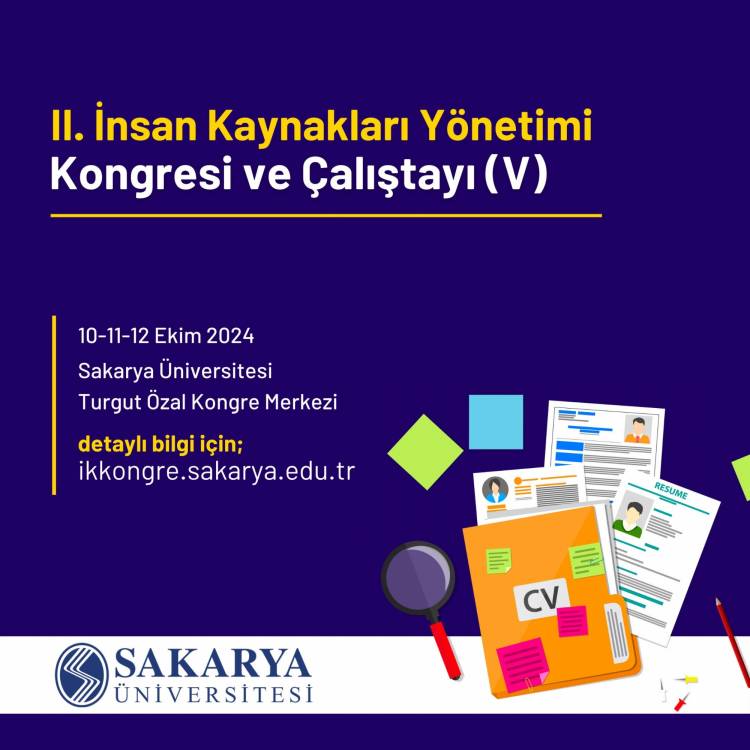 II. İnsan Kaynakları Yönetimi
Kongresi ve Çalıştayı (V)

10-11-12 Ekim 2024
Sakarya Üniversitesi
Turgut Özal Kongre Merkezi

detaylı bilgi için;
ikkongre.sakarya.edu.tr

RESUME

CV

SAKARYA
ÜNİVERSİTESİ